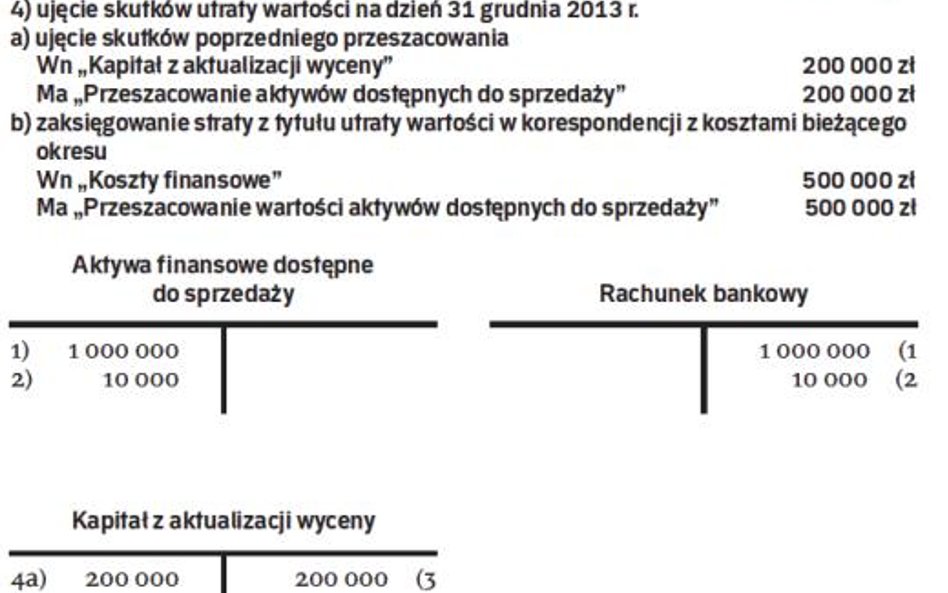 4) ujęcie skutków utraty wartości na dzień 31 grudnia 2013 r.
a) ujęcie skutków poprzedniego przeszacowania
Wn „Kapitał z aktualizacji wyceny” 200 000 zł
Ma „Przeszacowanie aktywów dostępnych do sprzedaży” 200 000 zł
b) zaksięgowanie straty z tytułu utraty wartości w korespondencji z kosztami bieżącego okresu
Wn „Koszty finansowe” 500 000 zł
Ma „Przeszacowanie wartości aktywów dostępnych do sprzedaży” 500 000 zł

Aktywa finansowe dostępne do sprzedaży

1) 1 000 000
2) 10 000

Rachunek bankowy

1 000 000 (1
10 000 (2

Kapitał z aktualizacji wyceny

4a) 200 000
200 000 (3